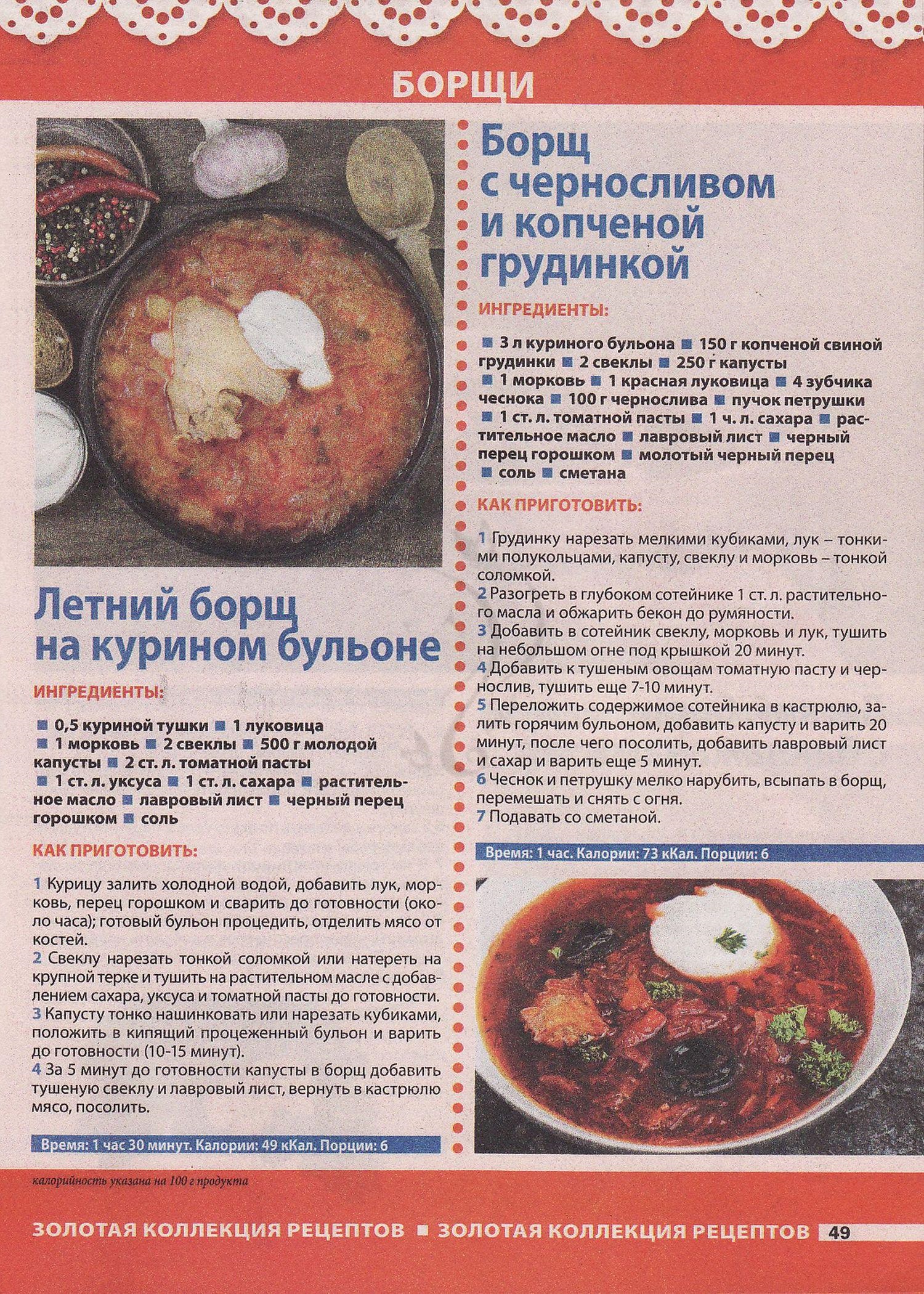 БОРЩИ

Летний борщ на курином бульоне

ИНГРЕДИЕНТЫ:

■ 0,5 куриной тушки ■ 1 луковица ■ 1 морковь ■ 2 свеклы ■ 500 г молодой капусты ■ 2 ст. л. томатной пасты ■ 1 ст. л. уксуса ■ 1 ст. л. сахара ■ растительное масло ■ лавровый лист ■ черный перец горошком ■ соль

КАК ПРИГОТОВИТЬ:

1 Курицу залить холодной водой, добавить лук, морковь, перец горошком и сварить до готовности (около часа); готовый бульон процедить, отделить мясо от костей.
2 Свеклу нарезать тонкой соломкой или натереть на крупной терке и тушить на растительном масле с добавлением сахара, уксуса и томатной пасты до готовности.
3 Капусту тонко нашинковать или нарезать кубиками, положить в кипящий процеженный бульон и варить до готовности (10-15 минут).
4 За 5 минут до готовности капусты в борщ добавить тушеную свеклу и лавровый лист, вернуть в кастрюлю мясо, посолить.

Время: 1 час 30 минут. Калории: 49 кКал. Порции: 6

Борщ с черносливом и копченой грудинкой

ИНГРЕДИЕНТЫ:

■ 3 л куриного бульона ■ 150 г копченой свиной грудинки ■ 2 свеклы ■ 250 г капусты ■ 1 морковь ■ 1 красная луковица ■ 4 зубчика чеснока ■ 100 г чернослива ■ пучок петрушки ■ 1 ст. л. томатной пасты ■ 1 ч. л. сахара ■ растительное масло ■ лавровый лист ■ черный перец горошком ■ молотый черный перец ■ соль ■ сметана

КАК ПРИГОТОВИТЬ:

1 Грудинку нарезать мелкими кубиками, лук – тонкими полукольцами, капусту, свеклу и морковь – тонкой соломкой.
2 Разогреть в глубоком сотейнике 1 ст. л. растительного масла и обжарить бекон до румяности.
3 Добавить в сотейник свеклу, морковь и лук, тушить на небольшом огне под крышкой 20 минут.
4 Добавить к тушеным овощам томатную пасту и чернослив, тушить еще 7-10 минут.
5 Переложить содержимое сотейника в кастрюлю, залить горячим бульоном, добавить капусту и варить 20 минут, после чего посолить, добавить лавровый лист и сахар и варить еще 5 минут.
6 Чеснок и петрушку мелко нарубить, всыпать в борщ, перемешать и снять с огня.
7 Подавать со сметаной.

Время: 1 час. Калории: 73 кКал. Порции: 6

калорийность указана на 100 г продукта

ЗОЛОТАЯ КОЛЛЕКЦИЯ РЕЦЕПТОВ ■ ЗОЛОТАЯ КОЛЛЕКЦИЯ РЕЦЕПТОВ 49